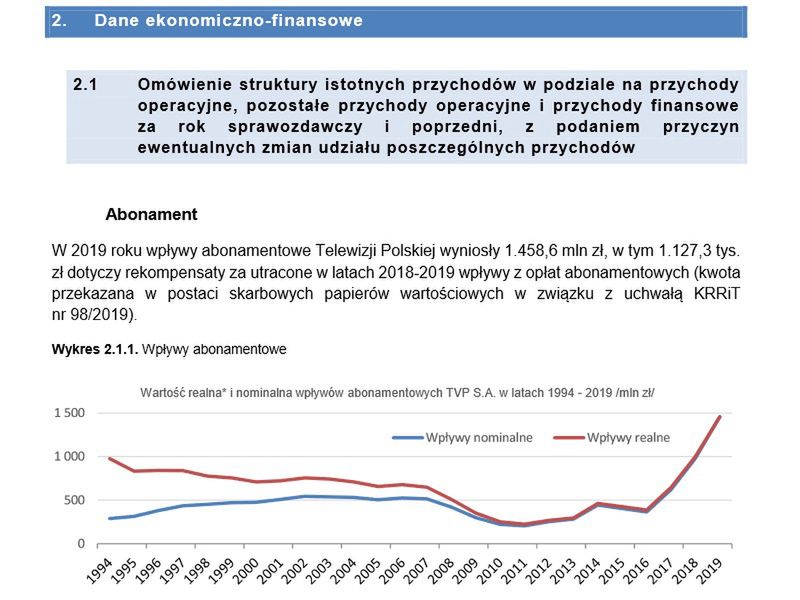 2. Dane ekonomiczno-finansowe

2.1 Omówienie struktury istotnych przychodów w podziale na przychody operacyjne, pozostałe przychody operacyjne i przychody finansowe za rok sprawozdawczy i poprzedni, z podaniem przyczyn ewentualnych zmian udziału poszczególnych przychodów

Abonament

W 2019 roku wpływy abonamentowe Telewizji Polskiej wyniosły 1.458,6 mln zł, w tym 1.127,3 tys. zł dotyczy rekompensaty za utracone w latach 2018-2019 wpływy z opłat abonamentowych (kwota przekazana w postaci skarbowych papierów wartościowych w związku z uchwałą KRRiT nr 98/2019).

Wykres 2.1.1. Wpływy abonamentowe

Wartość realna* i nominalna wpływów abonamentowych TVP S.A. w latach 1994 - 2019 /mln zł/

Wpływy nominalne
Wpływy realne

1 500
1 000
500
0

1994 1995 1996 1997 1998 1999 2000 2001 2002 2003 2004 2005 2006 2007 2008 2009 2010 2011 2012 2013 2014 2015 2016 2017 2018 2019